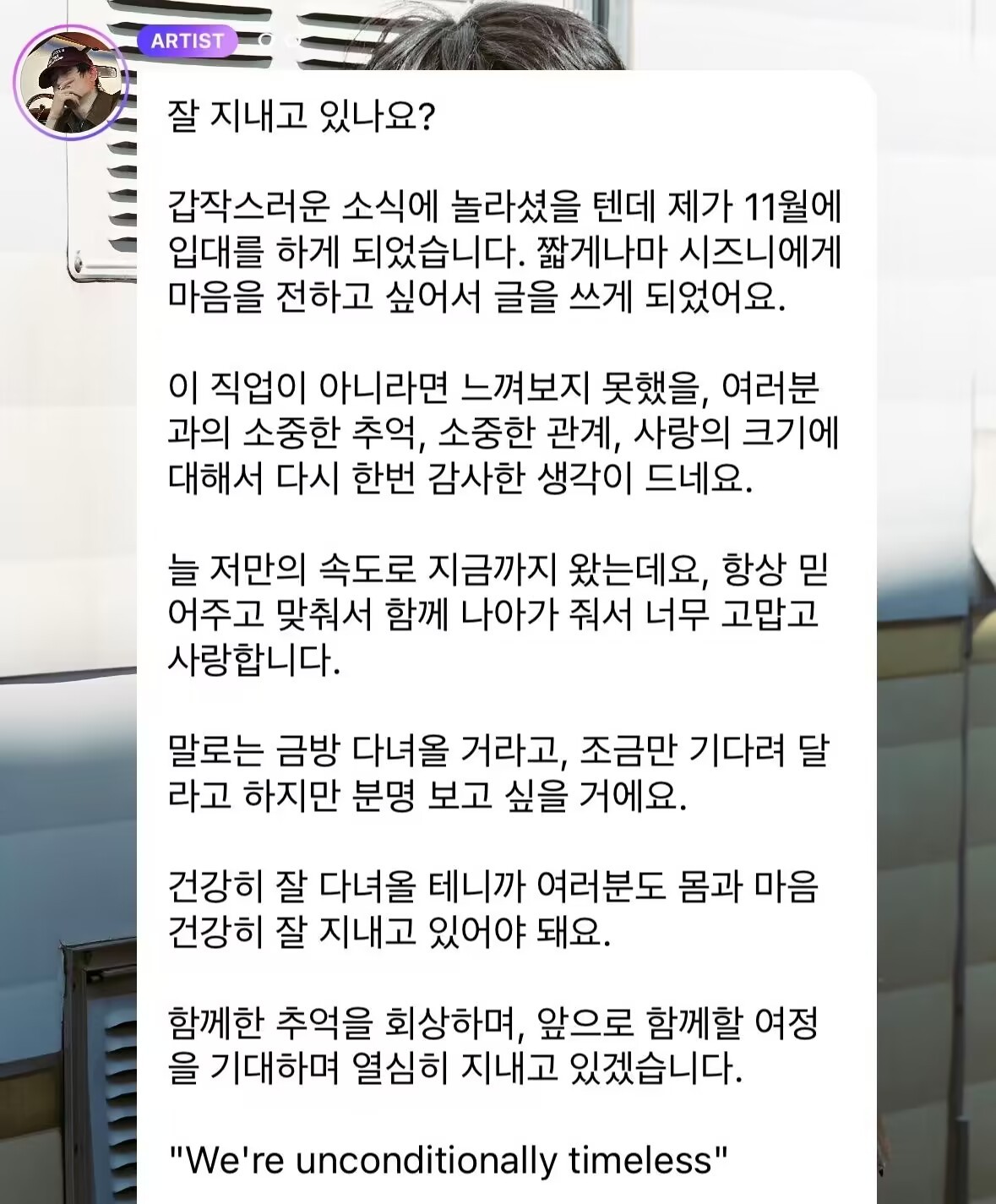 ARTIST

잘 지내고 있나요?

갑작스러운 소식에 놀라셨을 텐데 제가 11월에 입대를 하게 되었습니다. 짧게나마 시즈니에게 마음을 전하고 싶어서 글을 쓰게 되었어요.

이 직업이 아니라면 느껴보지 못했을, 여러분과의 소중한 추억, 소중한 관계, 사랑의 크기에 대해서 다시 한번 감사한 생각이 드네요.

늘 저만의 속도로 지금까지 왔는데요, 항상 믿어주고 맞춰서 함께 나아가 줘서 너무 고맙고 사랑합니다.

말로는 금방 다녀올 거라고, 조금만 기다려 달라고 하지만 분명 보고 싶을 거에요.

건강히 잘 다녀올 테니까 여러분도 몸과 마음 건강히 잘 지내고 있어야 돼요.

함께한 추억을 회상하며, 앞으로 함께할 여정을 기대하며 열심히 지내고 있겠습니다.

"We're unconditionally timeless"